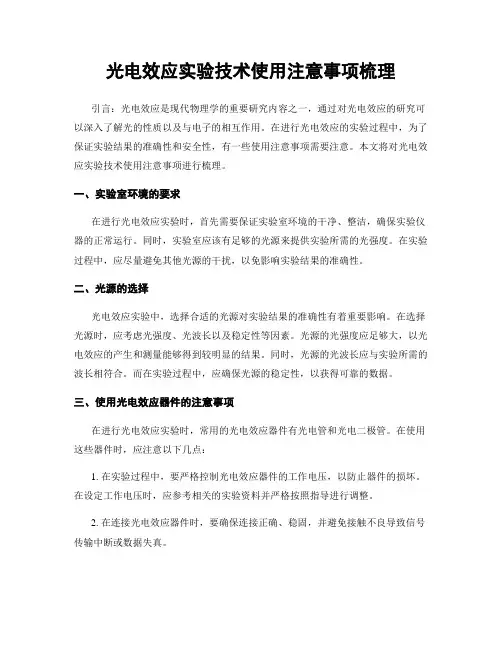 光电效应实验技术使用注意事项梳理

引言：光电效应是现代物理学的重要研究内容之一，通过对光电效应的研究可以深入了解光的性质以及与电子的相互作用。在进行光电效应的实验过程中，为了保证实验结果的准确性和安全性，有一些使用注意事项需要注意。本文将对光电效应实验技术使用注意事项进行梳理。

一、实验室环境的要求

在进行光电效应实验时，首先需要保证实验室环境的干净、整洁，确保实验仪器的正常运行。同时，实验室应该有足够的光源来提供实验所需的光强度。在实验过程中，应尽量避免其他光源的干扰，以免影响实验结果的准确性。

二、光源的选择

光电效应实验中，选择合适的光源对实验结果的准确性有着重要影响。在选择光源时，应考虑光强度、光波长以及稳定性等因素。光源的光强度应足够大，以光电效应的产生和测量能够得到较明显的结果。同时，光源的光波长应与实验所需的波长相符合。而在实验过程中，应确保光源的稳定性，以获得可靠的数据。

三、使用光电效应器件的注意事项

在进行光电效应实验时，常用的光电效应器件有光电管和光电二极管。在使用这些器件时，应注意以下几点：

1. 在实验过程中，要严格控制光电效应器件的工作电压，以防止器件的损坏。在设定工作电压时，应参考相关的实验资料并严格按照指导进行调整。

2. 在连接光电效应器件时，要确保连接正确、稳固，并避免接触不良导致信号传输中断或数据失真。